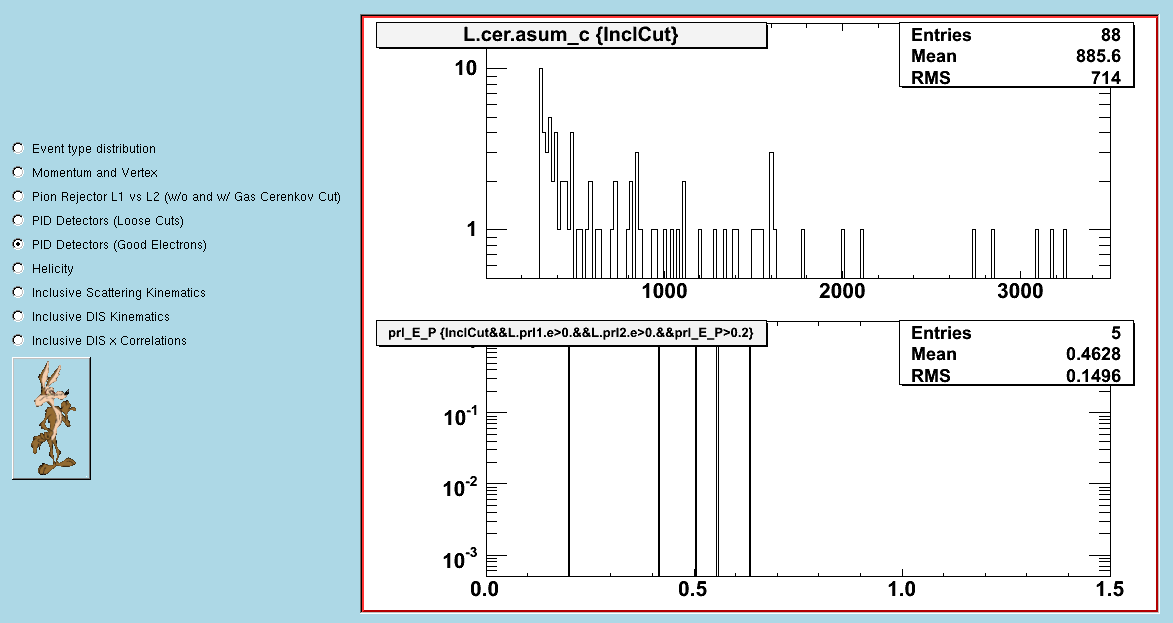 Event type distribution
Momentum and Vertex
Pion Rejector L1 vs L2 (w/o and w/ Gas Cerenkov Cut)
PID Detectors (Loose Cuts)
PID Detectors (Good Electrons)
Helicity
Inclusive Scattering Kinematics
Inclusive DIS Kinematics
Inclusive DIS x Correlations

L.cer.asum_c {InclCut}

| Entries | 88 |
|---|---|
| Mean | 885.6 |
| RMS | 714 |

10
1
1000
2000
3000

prl_E_P {InclCut&&L.prl1.e>0.&&L.prl2.e>0.&&prl_E_P>0.2}

| Entries | 5 |
|---|---|
| Mean | 0.4628 |
| RMS | 0.1496 |

$10^{-1}$
$10^{-2}$
$10^{-3}$
0.0
0.5
1.0
1.5